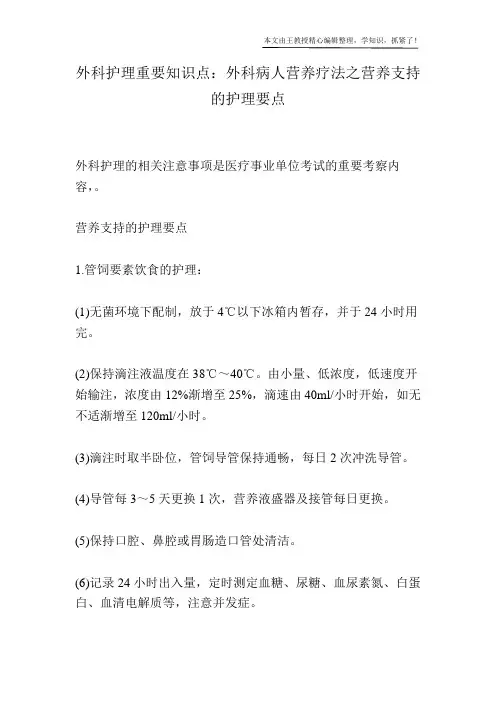 本文由王教授精心编辑整理，学知识，抓紧了！

外科护理重要知识点：外科病人营养疗法之营养支持的护理要点

外科护理的相关注意事项是医疗事业单位考试的重要考察内容，。

营养支持的护理要点

1.管饲要素饮食的护理：

(1)无菌环境下配制，放于4℃以下冰箱内暂存，并于24小时用完。

(2)保持滴注液温度在38℃～40℃。由小量、低浓度，低速度开始输注，浓度由12%渐增至25%，滴速由40ml/小时开始，如无不适渐增至120ml/小时。

(3)滴注时取半卧位，管饲导管保持通畅，每日2次冲洗导管。

(4)导管每3～5天更换1次，营养液盛器及接管每日更换。

(5)保持口腔、鼻腔或胃肠造口管处清洁。

(6)记录24小时出入量，定时测定血糖、尿糖、血尿素氮、白蛋白、血清电解质等，注意并发症。